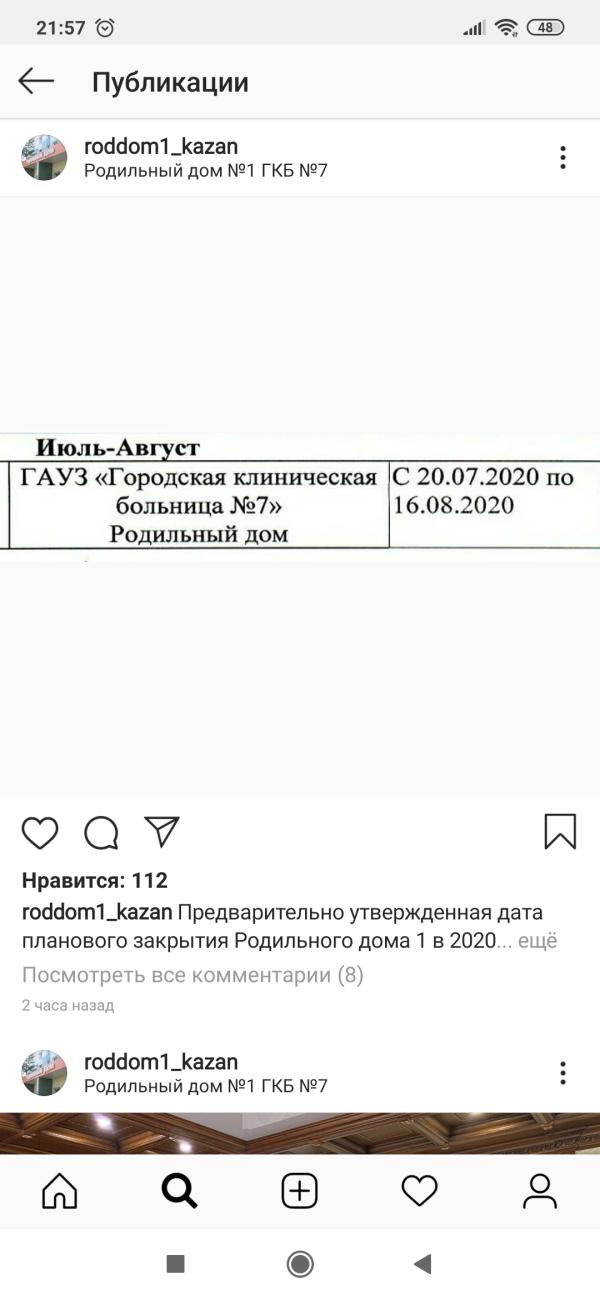 21:57

48

Публикации

roddom1_kazan
Родильный дом №1 ГКБ №7

Июль-Август

| ГАУЗ «Городская клиническая больница №7» Родильный дом | С 20.07.2020 по 16.08.2020 |
|---|---|

Нравится: 112

roddom1_kazan Предварительно утвержденная дата планового закрытия Родильного дома 1 в 2020... ещё

Посмотреть все комментарии (8)

2 часа назад

roddom1_kazan
Родильный дом №1 ГКБ №7